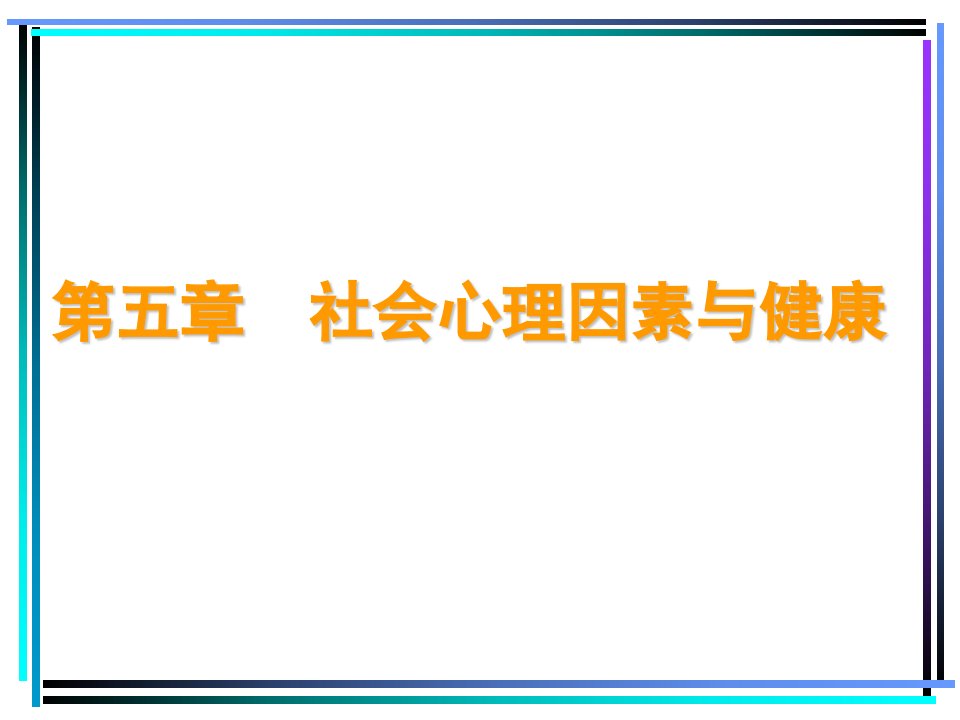 第五章　社会心理因素与健康